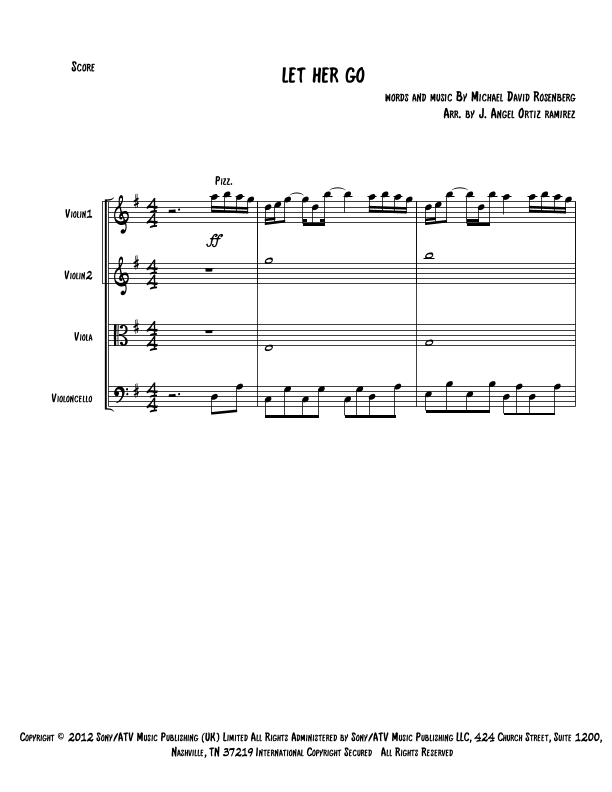 Score

LET HER GO

words and music By Michael David Rosenberg
Arr. by J. Angel Ortiz ramirez

Pizz.

Violin1

ff

Violin2

Viola

Violoncello

Copyright © 2012 Sony/ATV Music Publishing (UK) Limited All Rights Administered by Sony/ATV Music Publishing LLC, 424 Church Street, Suite 1200, Nashville, TN 37219 International Copyright Secured All Rights Reserved